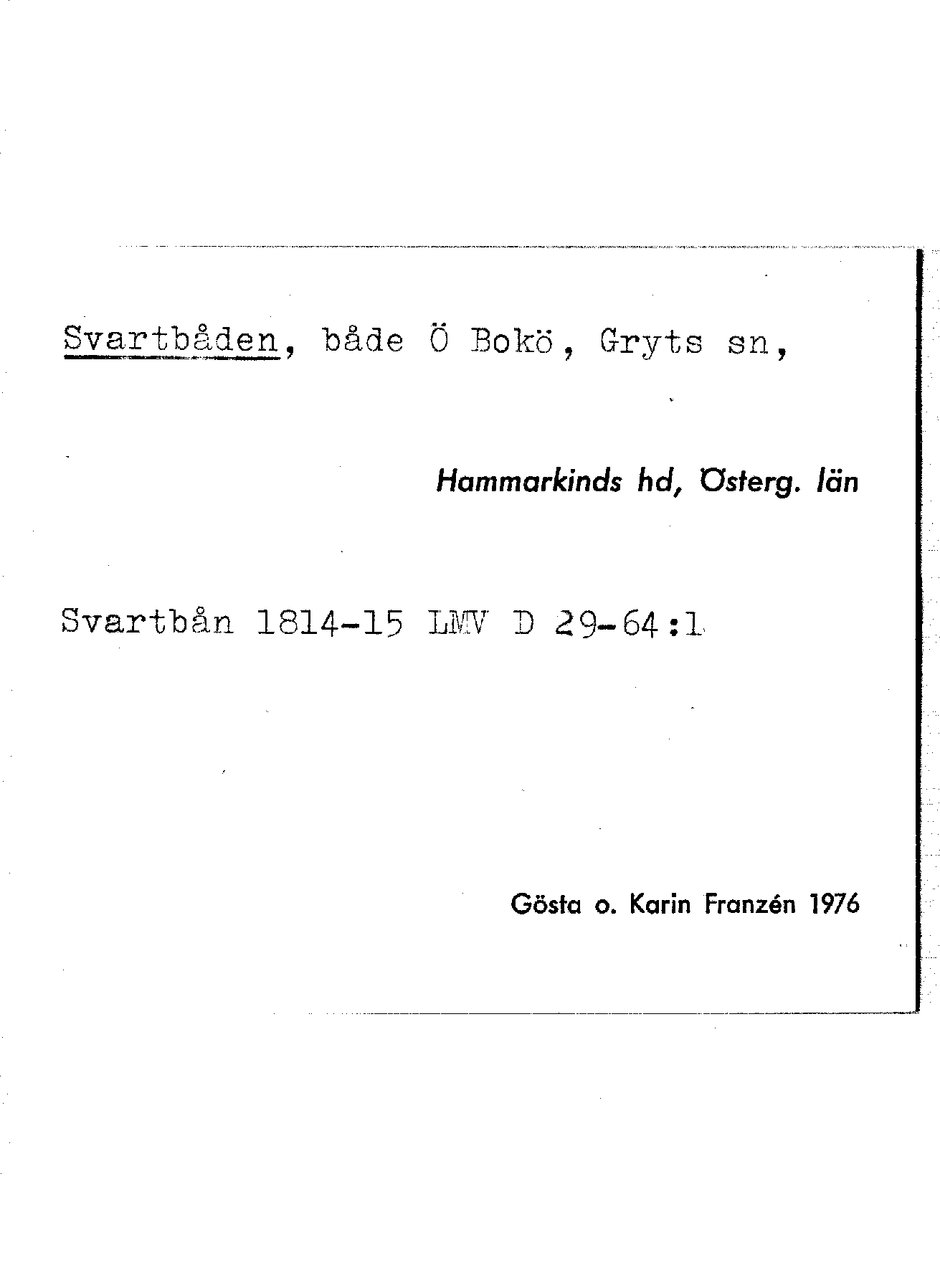 Svartbåden, både Ö Bokö, Gryts sn,

Hammarkinds hd, Österg. län

Svartbån 1814-15 LMV D 29-64:1

Gösta o. Karin Franzén 1976